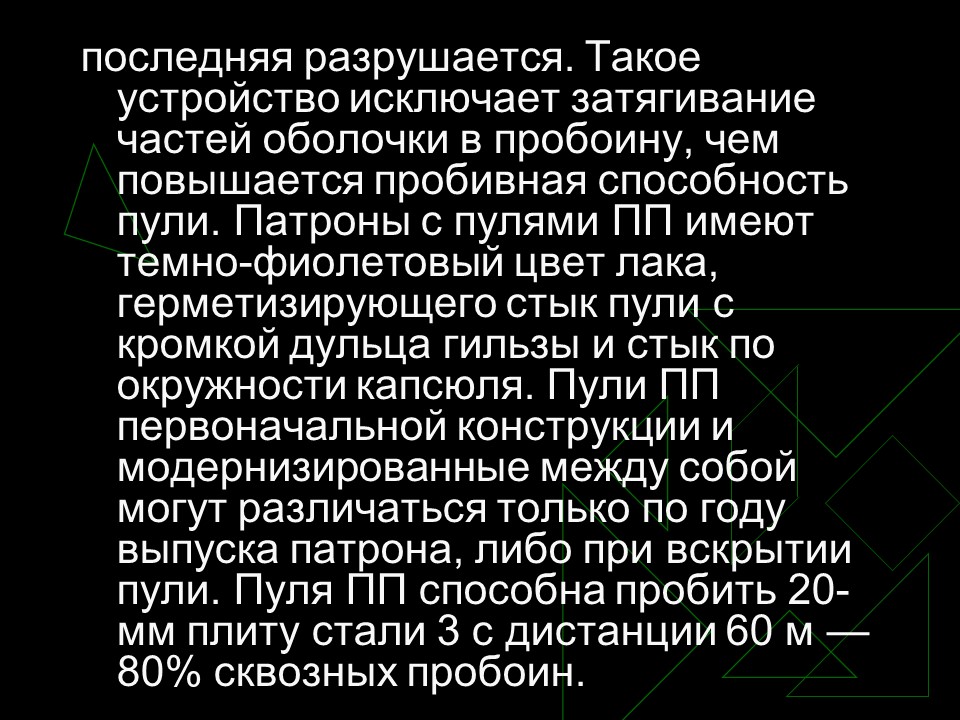 последняя разрушается. Такое устройство исключает затягивание частей оболочки в пробоину, чем повышается пробивная способность пули. Патроны с пулями ПП имеют темно-фиолетовый цвет лака, герметизирующего стык пули с кромкой дульца гильзы и стык по окружности капсюля. Пули ПП первоначальной конструкции и модернизированные между собой могут различаться только по году выпуска патрона, либо при вскрытии пули. Пуля ПП способна пробить 20-мм плиту стали 3 с дистанции 60 м — 80% сквозных пробоин.